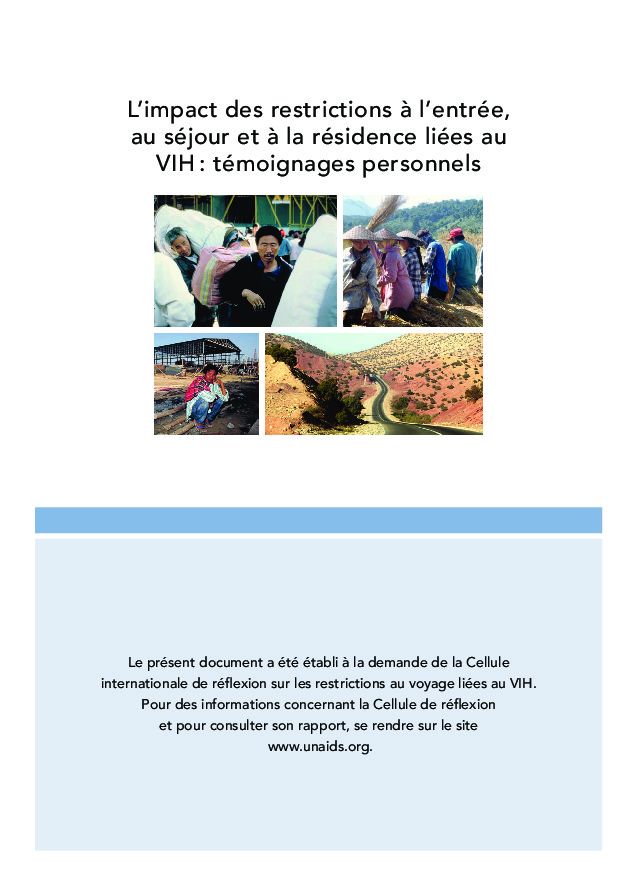 L'impact des restrictions à l'entrée, au séjour et à la résidence liées au VIH : témoignages personnels

Le présent document a été établi à la demande de la Cellule internationale de réflexion sur les restrictions au voyage liées au VIH. Pour des informations concernant la Cellule de réflexion et pour consulter son rapport, se rendre sur le site www.unaids.org.